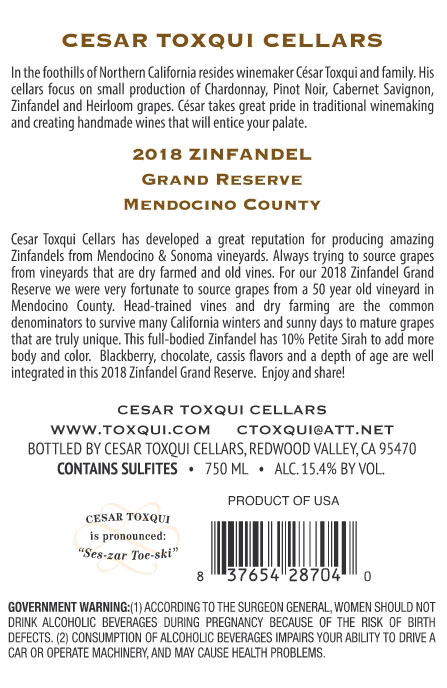 CESAR TOXQUI CELLARS

In the foothills of Northern California resides winemaker César Toxqui and family. His cellars focus on small production of Chardonnay, Pinot Noir, Cabernet Savignon, Zinfandel and Heirloom grapes. César takes great pride in traditional winemaking and creating handmade wines that will entice your palate.

2018 ZINFANDEL
GRAND RESERVE
MENDOCINO COUNTY

Cesar Toxqui Cellars has developed a great reputation for producing amazing Zinfandels from Mendocino & Sonoma vineyards. Always trying to source grapes from vineyards that are dry farmed and old vines. For our 2018 Zinfandel Grand Reserve we were very fortunate to source grapes from a 50 year old vineyard in Mendocino County. Head-trained vines and dry farming are the common denominators to survive many California winters and sunny days to mature grapes that are truly unique. This full-bodied Zinfandel has 10% Petite Sirah to add more body and color. Blackberry, chocolate, cassis flavors and a depth of age are well integrated in this 2018 Zinfandel Grand Reserve. Enjoy and share!

CESAR TOXQUI CELLARS
WWW.TOXQUI.COM CTOXQUI@ATT.NET
BOTTLED BY CESAR TOXQUI CELLARS, REDWOOD VALLEY, CA 95470
CONTAINS SULFITES • 750 ML • ALC. 15.4% BY VOL.

CESAR TOXQUI
is pronounced:
"Ses-zar Toe-ski"

PRODUCT OF USA

8 37654 28704 0

GOVERNMENT WARNING:(1) ACCORDING TO THE SURGEON GENERAL, WOMEN SHOULD NOT DRINK ALCOHOLIC BEVERAGES DURING PREGNANCY BECAUSE OF THE RISK OF BIRTH DEFECTS. (2) CONSUMPTION OF ALCOHOLIC BEVERAGES IMPAIRS YOUR ABILITY TO DRIVE A CAR OR OPERATE MACHINERY, AND MAY CAUSE HEALTH PROBLEMS.